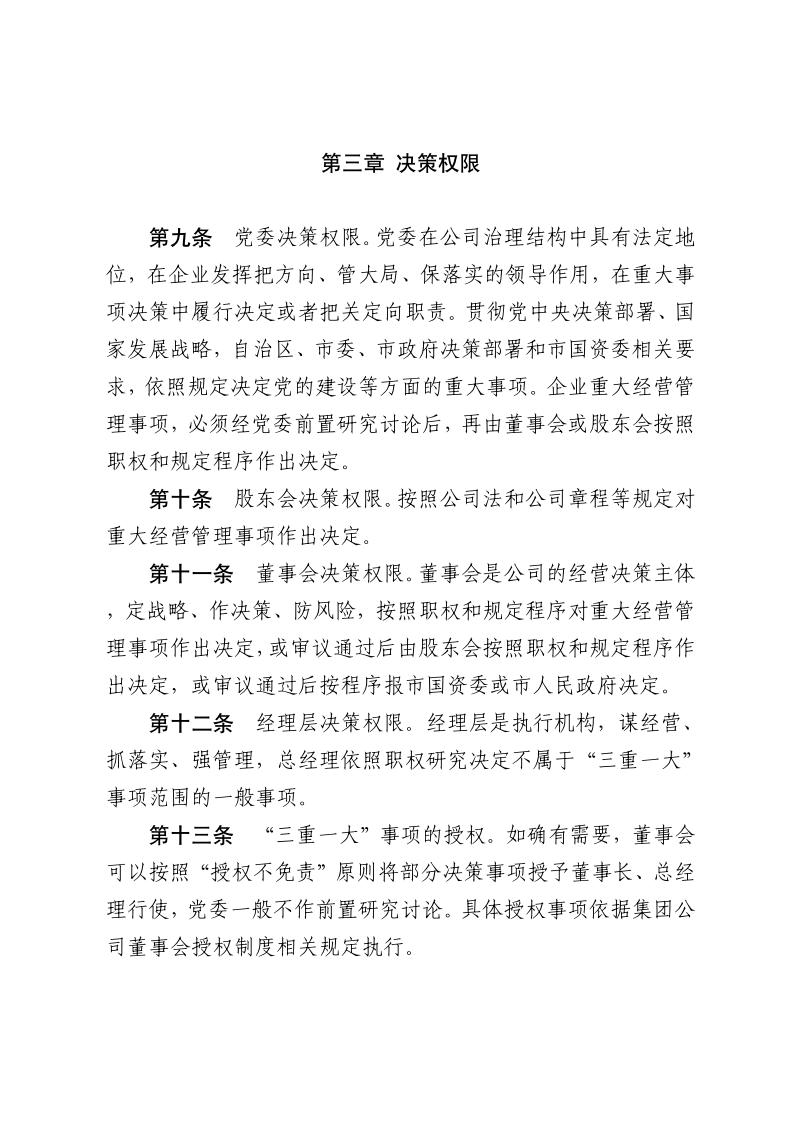 第三章 决策权限

第九条 党委决策权限。党委在公司治理结构中具有法定地位，在企业发挥把方向、管大局、保落实的领导作用，在重大事项决策中履行决定或者把关定向职责。贯彻党中央决策部署、国家发展战略，自治区、市委、市政府决策部署和市国资委相关要求，依照规定决定党的建设等方面的重大事项。企业重大经营管理事项，必须经党委前置研究讨论后，再由董事会或股东会按照职权和规定程序作出决定。

第十条 股东会决策权限。按照公司法和公司章程等规定对重大经营管理事项作出决定。

第十一条 董事会决策权限。董事会是公司的经营决策主体，定战略、作决策、防风险，按照职权和规定程序对重大经营管理事项作出决定，或审议通过后由股东会按照职权和规定程序作出决定，或审议通过后按程序报市国资委或市人民政府决定。

第十二条 经理层决策权限。经理层是执行机构，谋经营、抓落实、强管理，总经理依照职权研究决定不属于“三重一大”事项范围的一般事项。

第十三条 “三重一大”事项的授权。如确有需要，董事会可以按照“授权不免责”原则将部分决策事项授予董事长、总经理行使，党委一般不作前置研究讨论。具体授权事项依据集团公司董事会授权制度相关规定执行。